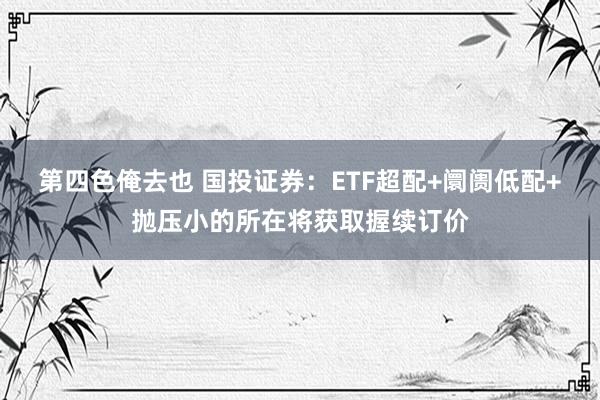 第四色俺去也 国投证券：ETF超配+阛阓低配+抛压小的所在将获取握续订价